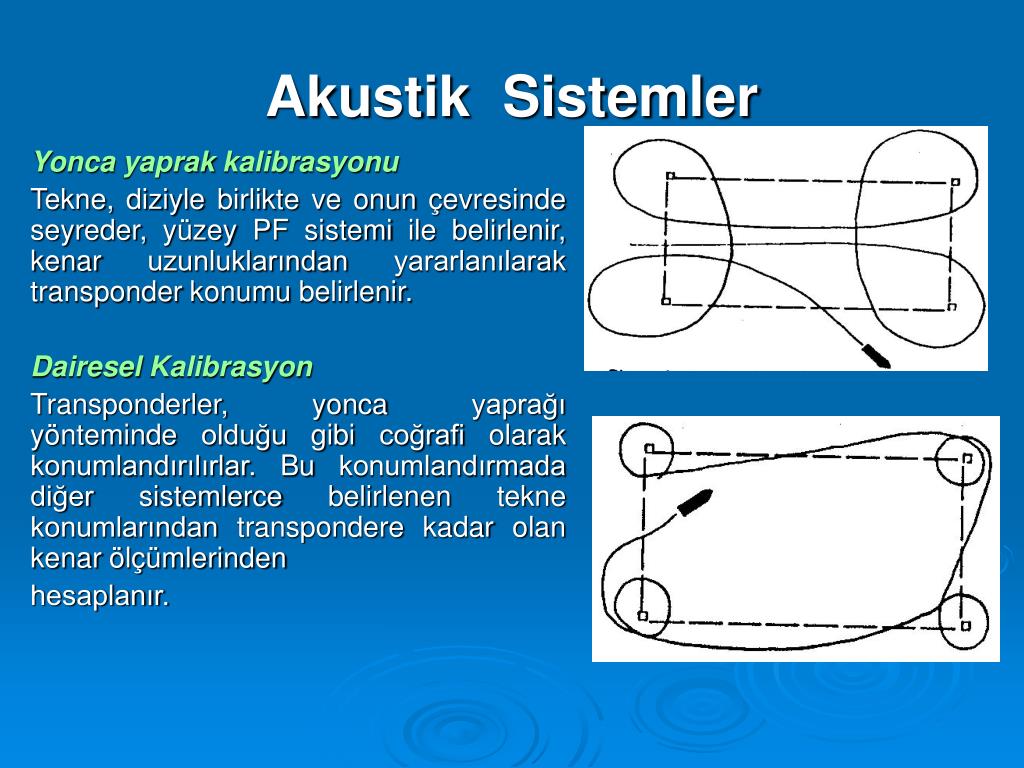 Akustik Sistemler

Yonca yaprak kalibrasyonu

Tekne, diziyle birlikte ve onun çevresinde seyreder, yüzey PF sistemi ile belirlenir, kenar uzunluklarından yararlanılarak transponder konumu belirlenir.

Dairesel Kalibrasyon

Transponderler, yonca yaprağı yönteminde olduğu gibi coğrafi olarak konumlandırılırlar. Bu konumlandırmada diğer sistemlerce belirlenen tekne konumlarından transpondere kadar olan kenar ölçümlerinden

hesaplanır.